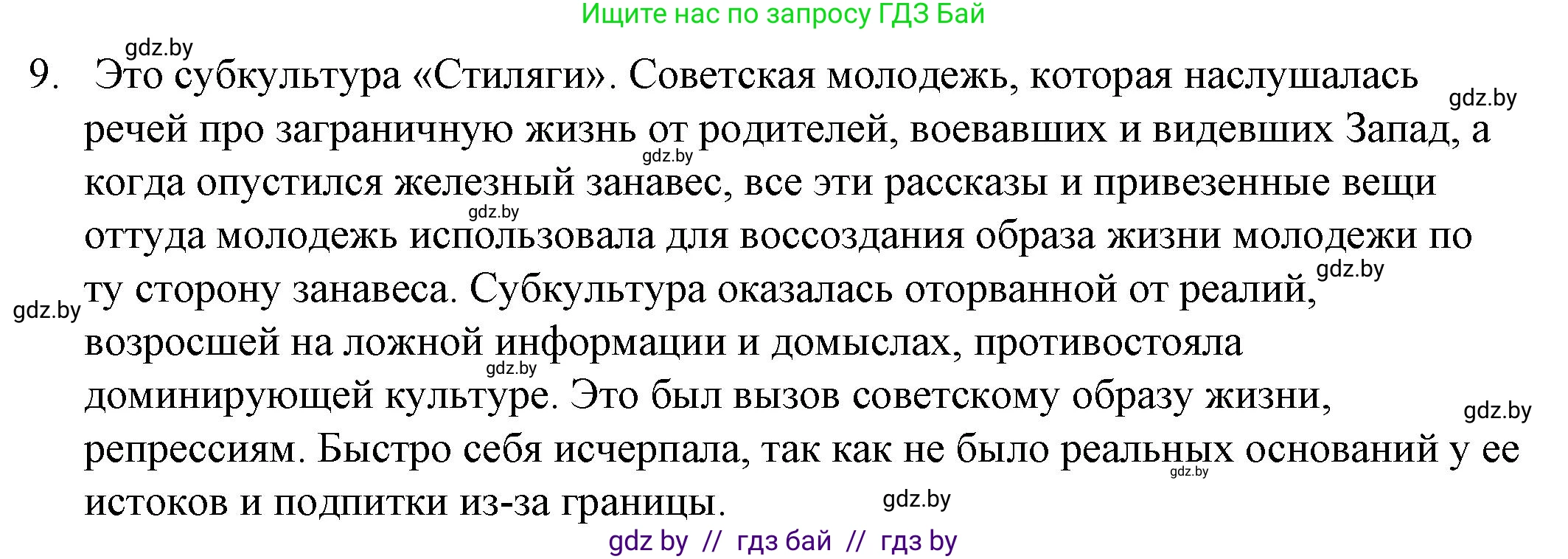 Ищите нас по запросу ГДЗ Бай

gdz.by

9. Это субкультура «Стиляги». Советская молодежь, которая наслушалась речей про заграничную жизнь от родителей, воевавших и видевших Запад, а когда опустился железный занавес, все эти рассказы и привезенные вещи оттуда молодежь использовала для воссоздания образа жизни молодежи по ту сторону занавеса. Субкультура оказалась оторванной от реалий, возросшей на ложной информации и домыслах, противостояла доминирующей культуре. Это был вызов советскому образу жизни, репрессиям. Быстро себя исчерпала, так как не было реальных оснований у ее истоков и подпитки из-за границы.

gdz.by gdz.by gdz.by gdz.by gdz.by gdz.by gdz.by gdz.by gdz.by

gdz by // гдз бай // гдз by